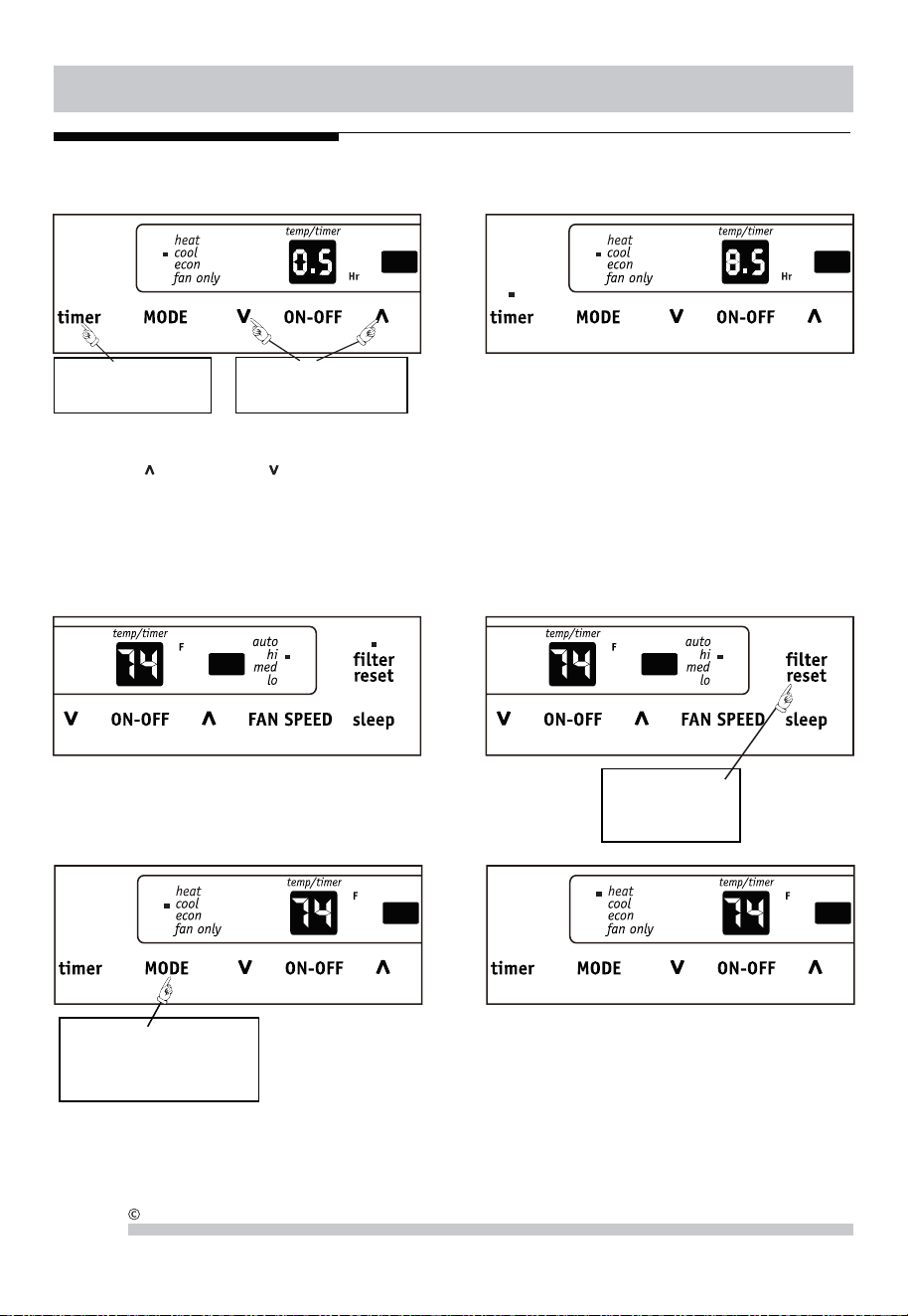 heat
cool
econ
fan only

temp/timer

0.5

Hr

timer MODE V ON-OFF Λ

heat
cool
econ
fan only

temp/timer

8.5

Hr

timer MODE V ON-OFF Λ

Λ V

temp/timer

74

F

auto
hi
med
lo

filter
reset

V ON-OFF Λ FAN SPEED sleep

temp/timer

74

F

auto
hi
med
lo

filter
reset

V ON-OFF Λ FAN SPEED sleep

heat
cool
econ
fan only

temp/timer

74

F

timer MODE V ON-OFF Λ

heat
cool
econ
fan only

temp/timer

74

F

timer MODE V ON-OFF Λ

©